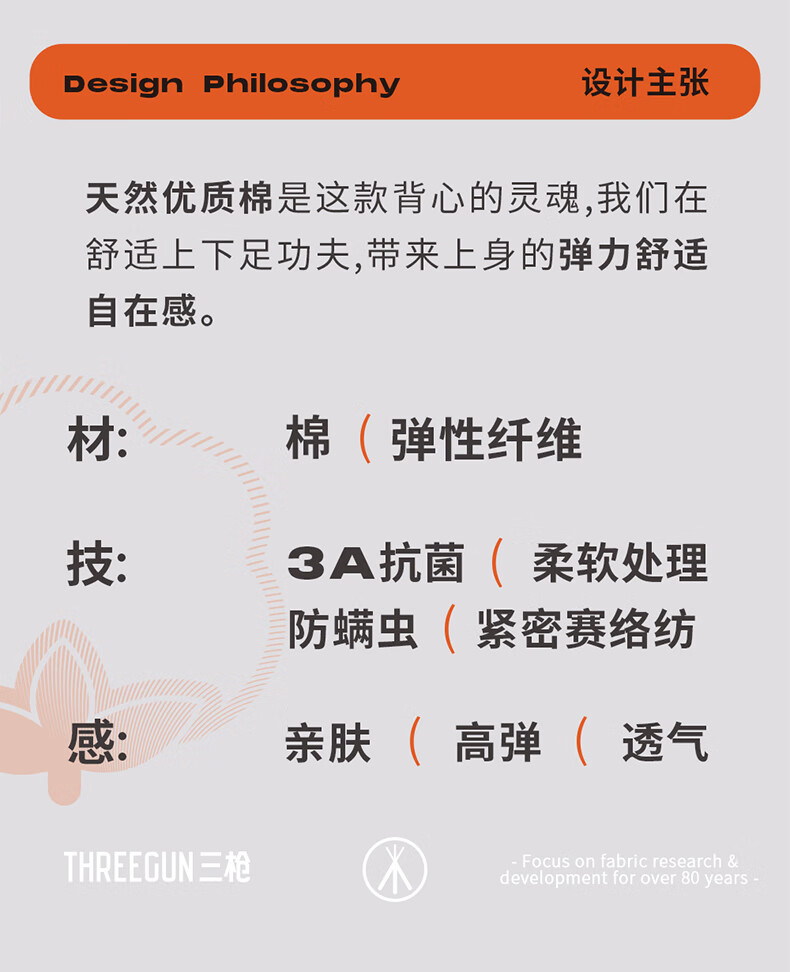 Design Philosophy 设计主张

天然优质棉是这款背心的灵魂,我们在舒适上下足功夫,带来上身的弹力舒适自在感。

材: 棉 ( 弹性纤维

技: 3A抗菌 ( 柔软处理
防螨虫 ( 紧密赛络纺

感: 亲肤 ( 高弹 ( 透气

THREEGUN三枪

- Focus on fabric research & development for over 80 years -